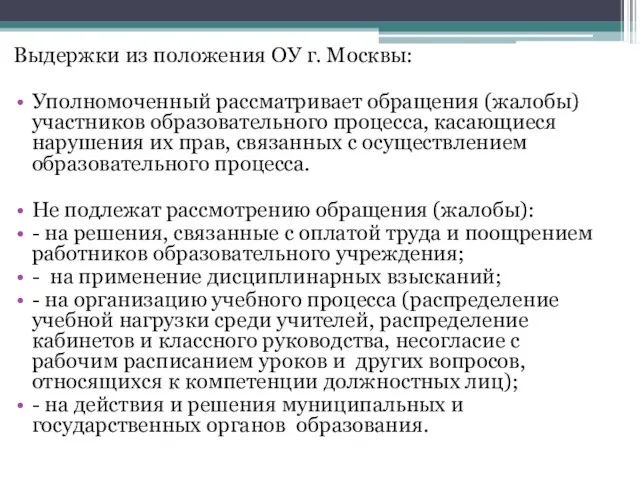 Выдержки из положения ОУ г. Москвы:

• Уполномоченный рассматривает обращения (жалобы) участников образовательного процесса, касающиеся нарушения их прав, связанных с осуществлением образовательного процесса.

• Не подлежат рассмотрению обращения (жалобы):
• - на решения, связанные с оплатой труда и поощрением работников образовательного учреждения;
• - на применение дисциплинарных взысканий;
• - на организацию учебного процесса (распределение учебной нагрузки среди учителей, распределение кабинетов и классного руководства, несогласие с рабочим расписанием уроков и других вопросов, относящихся к компетенции должностных лиц);
• - на действия и решения муниципальных и государственных органов образования.